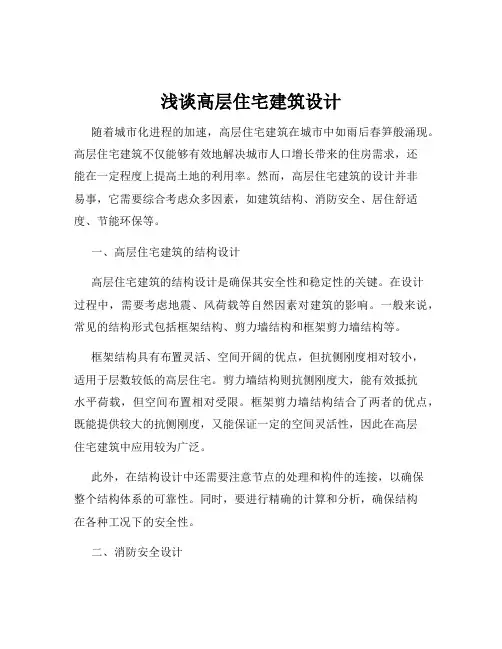 浅谈高层住宅建筑设计

随着城市化进程的加速，高层住宅建筑在城市中如雨后春笋般涌现。高层住宅建筑不仅能够有效地解决城市人口增长带来的住房需求，还能在一定程度上提高土地的利用率。然而，高层住宅建筑的设计并非易事，它需要综合考虑众多因素，如建筑结构、消防安全、居住舒适度、节能环保等。

一、高层住宅建筑的结构设计

高层住宅建筑的结构设计是确保其安全性和稳定性的关键。在设计过程中，需要考虑地震、风荷载等自然因素对建筑的影响。一般来说，常见的结构形式包括框架结构、剪力墙结构和框架剪力墙结构等。

框架结构具有布置灵活、空间开阔的优点，但抗侧刚度相对较小，适用于层数较低的高层住宅。剪力墙结构则抗侧刚度大，能有效抵抗水平荷载，但空间布置相对受限。框架剪力墙结构结合了两者的优点，既能提供较大的抗侧刚度，又能保证一定的空间灵活性，因此在高层住宅建筑中应用较为广泛。

此外，在结构设计中还需要注意节点的处理和构件的连接，以确保整个结构体系的可靠性。同时，要进行精确的计算和分析，确保结构在各种工况下的安全性。

二、消防安全设计